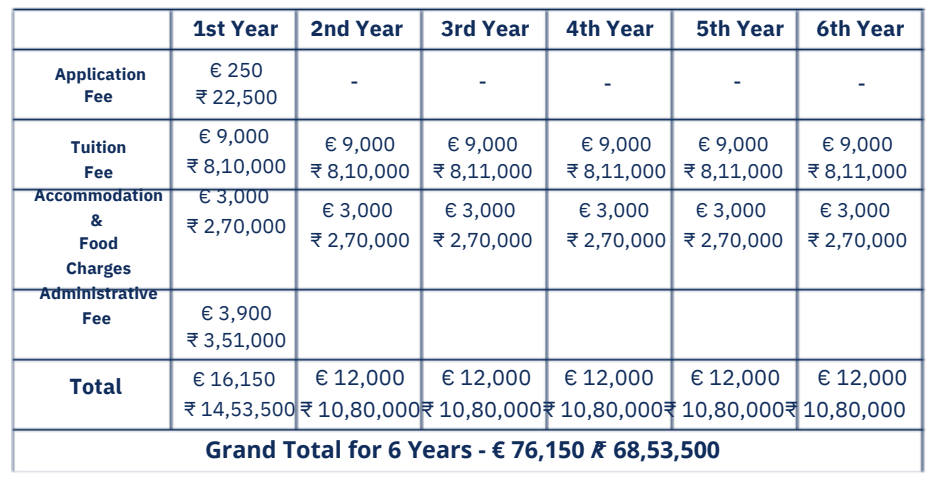 |  | 1st Year | 2nd Year | 3rd Year | 4th Year | 5th Year | 6th Year |
|---|---|---|---|---|---|---|
| Application Fee | € 250 ₹ 22,500 | - | - | - | - | - |
| Tuition Fee | € 9,000 ₹ 8,10,000 | € 9,000 ₹ 8,10,000 | € 9,000 ₹ 8,11,000 | € 9,000 ₹ 8,11,000 | € 9,000 ₹ 8,11,000 | € 9,000 ₹ 8,11,000 |
| Accommodation & Food Charges | € 3,000 ₹ 2,70,000 | € 3,000 ₹ 2,70,000 | € 3,000 ₹ 2,70,000 | € 3,000 ₹ 2,70,000 | € 3,000 ₹ 2,70,000 | € 3,000 ₹ 2,70,000 |
| Administrative Fee | € 3,900 ₹ 3,51,000 |  |  |  |  |  |
| Total | € 16,150 ₹ 14,53,500 | € 12,000 ₹ 10,80,000 | € 12,000 ₹ 10,80,000 | € 12,000 ₹ 10,80,000 | € 12,000 ₹ 10,80,000 | € 12,000 ₹ 10,80,000 |
| Grand Total for 6 Years - € 76,150 ₹ 68,53,500 |  |  |  |  |  |  |